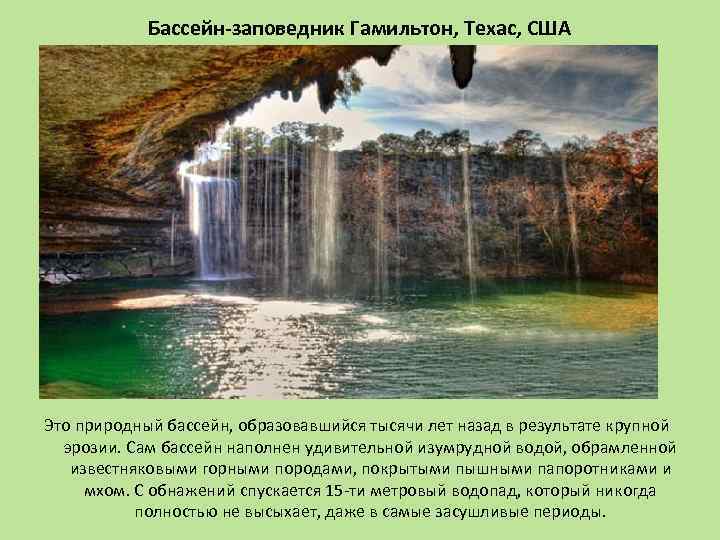 Бассейн-заповедник Гамильтон, Техас, США

Это природный бассейн, образовавшийся тысячи лет назад в результате крупной эрозии. Сам бассейн наполнен удивительной изумрудной водой, обрамленной известняковыми горными породами, покрытыми пышными папоротниками и мхом. С обнажений спускается 15-ти метровый водопад, который никогда полностью не высыхает, даже в самые засушливые периоды.